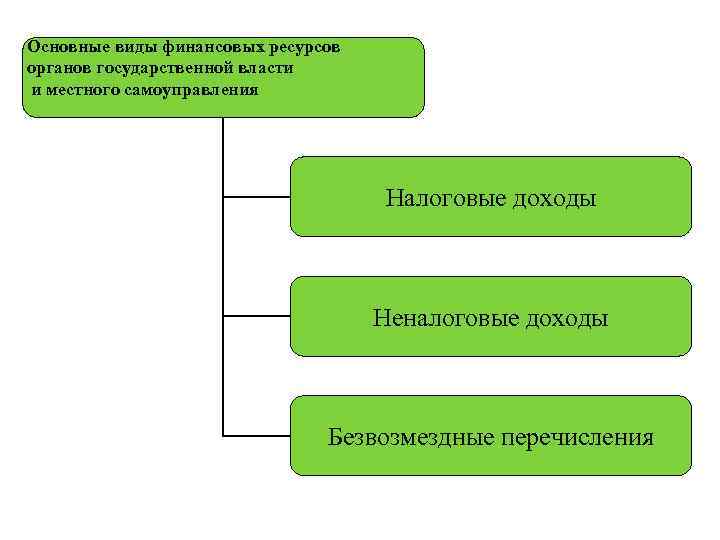 Основные виды финансовых ресурсов органов государственной власти и местного самоуправления

Налоговые доходы

Неналоговые доходы

Безвозмездные перечисления